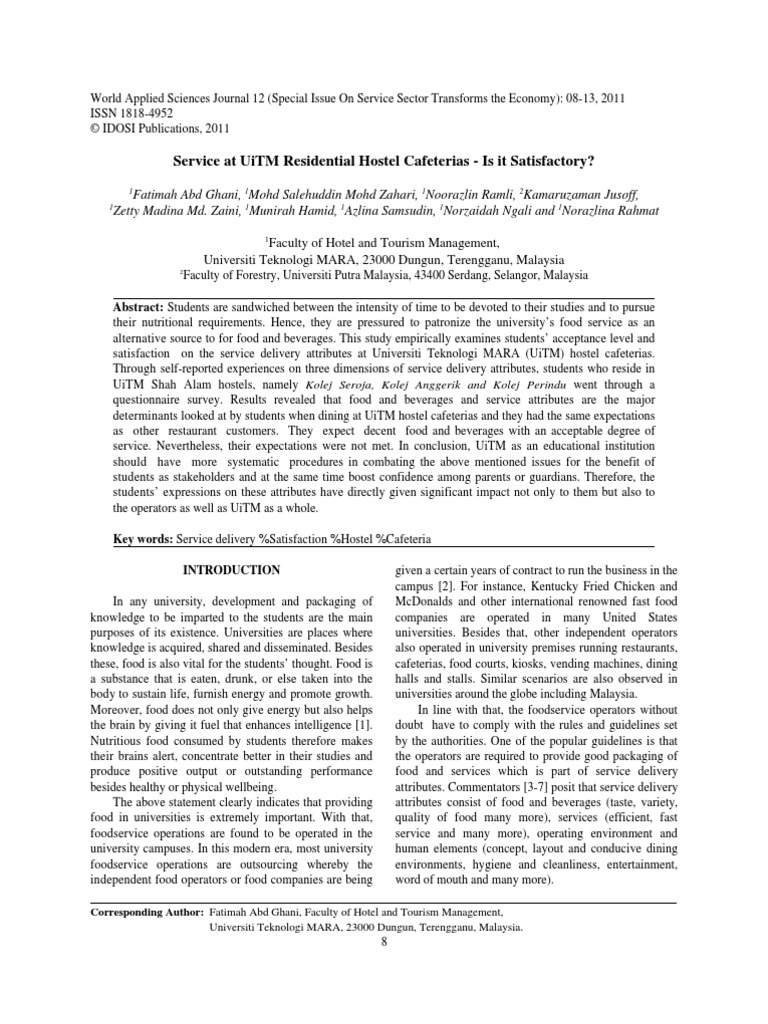 World Applied Sciences Journal 12 (Special Issue On Service Sector Transforms the Economy): 08-13, 2011
ISSN 1818-4952
© IDOSI Publications, 2011

Service at UiTM Residential Hostel Cafeterias - Is it Satisfactory?

$^1$Fatimah Abd Ghani, $^1$Mohd Salehuddin Mohd Zahari, $^1$Noorazlin Ramli, $^2$Kamaruzaman Jusoff, $^1$Zetty Madina Md. Zaini, $^1$Munirah Hamid, $^1$Azlina Samsudin, $^1$Norzaidah Ngali and $^1$Norazlina Rahmat

$^1$Faculty of Hotel and Tourism Management, Universiti Teknologi MARA, 23000 Dungun, Terengganu, Malaysia
$^2$Faculty of Forestry, Universiti Putra Malaysia, 43400 Serdang, Selangor, Malaysia

Abstract: Students are sandwiched between the intensity of time to be devoted to their studies and to pursue their nutritional requirements. Hence, they are pressured to patronize the university's food service as an alternative source to for food and beverages. This study empirically examines students' acceptance level and satisfaction on the service delivery attributes at Universiti Teknologi MARA (UiTM) hostel cafeterias. Through self-reported experiences on three dimensions of service delivery attributes, students who reside in UiTM Shah Alam hostels, namely Kolej Seroja, Kolej Anggerik and Kolej Perindu went through a questionnaire survey. Results revealed that food and beverages and service attributes are the major determinants looked at by students when dining at UiTM hostel cafeterias and they had the same expectations as other restaurant customers. They expect decent food and beverages with an acceptable degree of service. Nevertheless, their expectations were not met. In conclusion, UiTM as an educational institution should have more systematic procedures in combating the above mentioned issues for the benefit of students as stakeholders and at the same time boost confidence among parents or guardians. Therefore, the students' expressions on these attributes have directly given significant impact not only to them but also to the operators as well as UiTM as a whole.

Key words: Service delivery %Satisfaction %Hostel %Cafeteria

INTRODUCTION

In any university, development and packaging of knowledge to be imparted to the students are the main purposes of its existence. Universities are places where knowledge is acquired, shared and disseminated. Besides these, food is also vital for the students' thought. Food is a substance that is eaten, drunk, or else taken into the body to sustain life, furnish energy and promote growth. Moreover, food does not only give energy but also helps the brain by giving it fuel that enhances intelligence [1]. Nutritious food consumed by students therefore makes their brains alert, concentrate better in their studies and produce positive output or outstanding performance besides healthy or physical wellbeing.

The above statement clearly indicates that providing food in universities is extremely important. With that, foodservice operations are found to be operated in the university campuses. In this modern era, most university foodservice operations are outsourcing whereby the independent food operators or food companies are being given a certain years of contract to run the business in the campus [2]. For instance, Kentucky Fried Chicken and McDonalds and other international renowned fast food companies are operated in many United States universities. Besides that, other independent operators also operated in university premises running restaurants, cafeterias, food courts, kiosks, vending machines, dining halls and stalls. Similar scenarios are also observed in universities around the globe including Malaysia.

In line with that, the foodservice operators without doubt have to comply with the rules and guidelines set by the authorities. One of the popular guidelines is that the operators are required to provide good packaging of food and services which is part of service delivery attributes. Commentators [3-7] posit that service delivery attributes consist of food and beverages (taste, variety, quality of food many more), services (efficient, fast service and many more), operating environment and human elements (concept, layout and conducive dining environments, hygiene and cleanliness, entertainment, word of mouth and many more).

Corresponding Author: Fatimah Abd Ghani, Faculty of Hotel and Tourism Management, Universiti Teknologi MARA, 23000 Dungun, Terengganu, Malaysia.

8